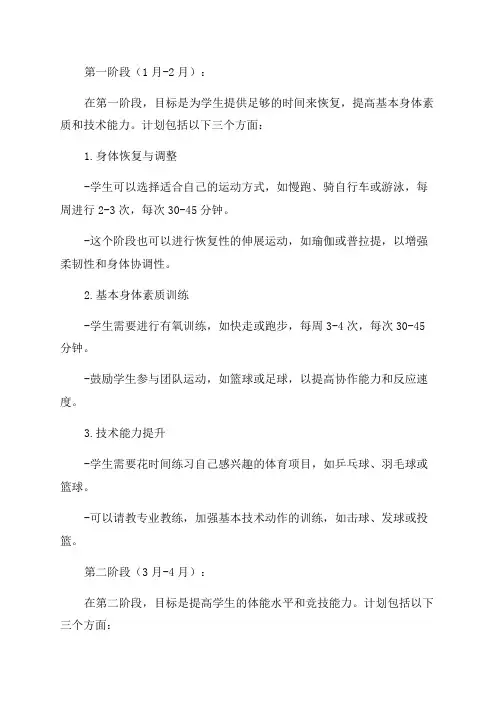 第一阶段（1月-2月）：

在第一阶段，目标是为学生提供足够的时间来恢复，提高基本身体素质和技术能力。计划包括以下三个方面：

1.身体恢复与调整

-学生可以选择适合自己的运动方式，如慢跑、骑自行车或游泳，每周进行2-3次，每次30-45分钟。

-这个阶段也可以进行恢复性的伸展运动，如瑜伽或普拉提，以增强柔韧性和身体协调性。

2.基本身体素质训练

-学生需要进行有氧训练，如快走或跑步，每周3-4次，每次30-45分钟。

-鼓励学生参与团队运动，如篮球或足球，以提高协作能力和反应速度。

3.技术能力提升

-学生需要花时间练习自己感兴趣的体育项目，如乒乓球、羽毛球或篮球。

-可以请教专业教练，加强基本技术动作的训练，如击球、发球或投篮。

第二阶段（3月-4月）：

在第二阶段，目标是提高学生的体能水平和竞技能力。计划包括以下三个方面：